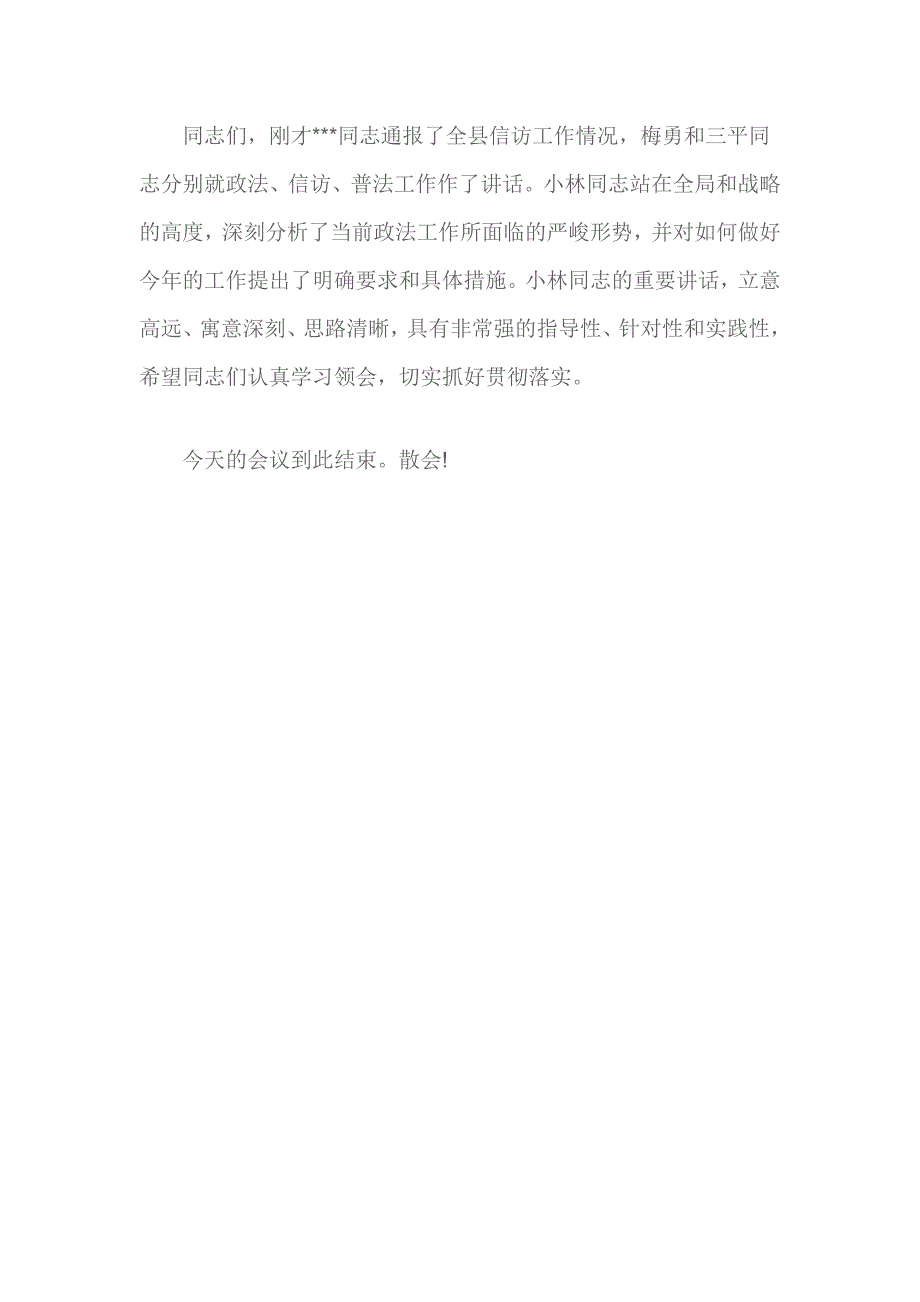 同志们，刚才***同志通报了全县信访工作情况，梅勇和三平同志分别就政法、信访、普法工作作了讲话。小林同志站在全局和战略的高度，深刻分析了当前政法工作所面临的严峻形势，并对如何做好今年的工作提出了明确要求和具体措施。小林同志的重要讲话，立意高远、寓意深刻、思路清晰，具有非常强的指导性、针对性和实践性，希望同志们认真学习领会，切实抓好贯彻落实。

今天的会议到此结束。散会!